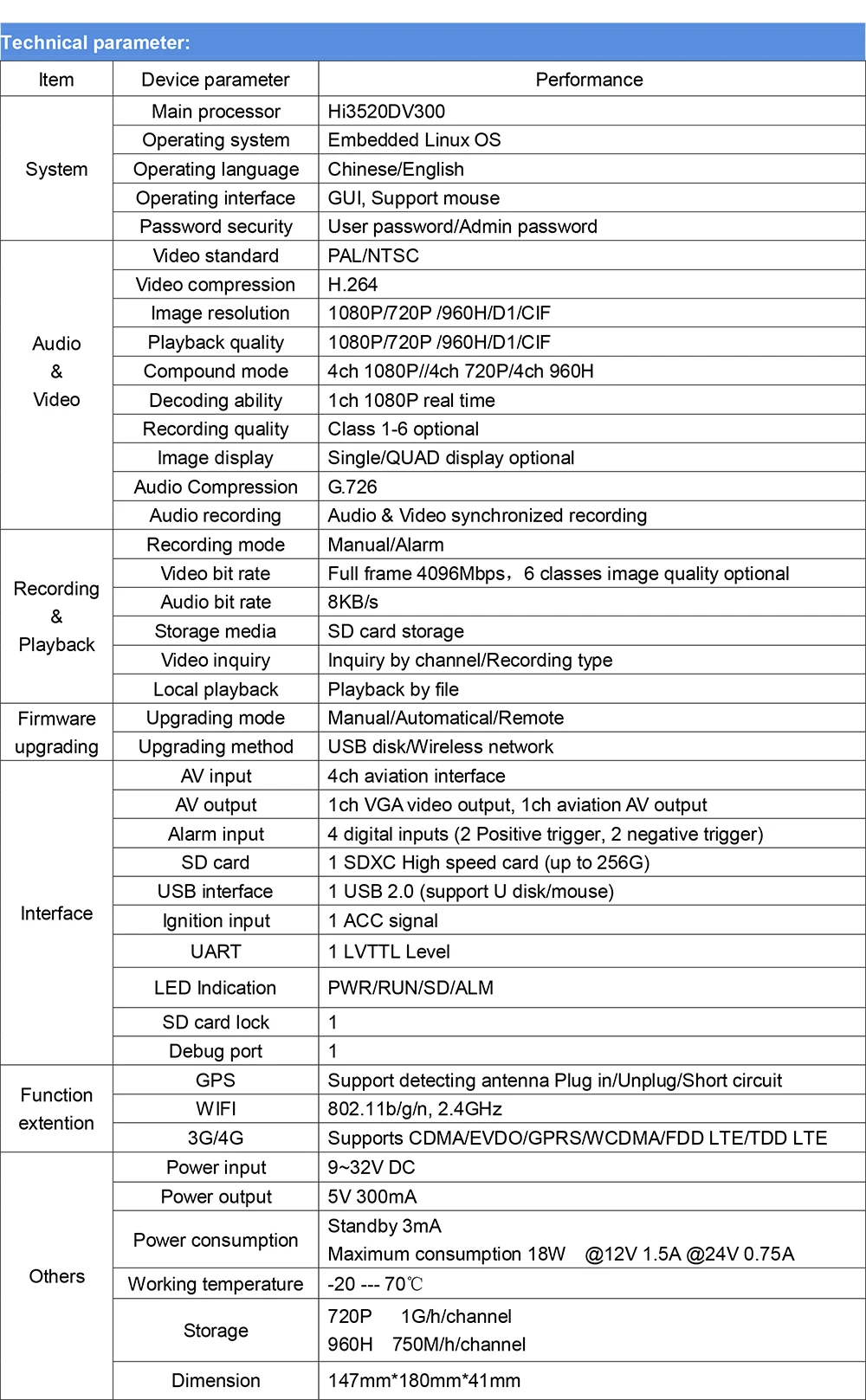 Technical parameter:

| Item | Device parameter | Performance |
|---|---|---|
| System | Main processor | Hi3520DV300 |
| | Operating system | Embedded Linux OS |
| | Operating language | Chinese/English |
| | Operating interface | GUI, Support mouse |
| | Password security | User password/Admin password |
| Audio & Video | Video standard | PAL/NTSC |
| | Video compression | H.264 |
| | Image resolution | 1080P/720P /960H/D1/CIF |
| | Playback quality | 1080P/720P /960H/D1/CIF |
| | Compound mode | 4ch 1080P//4ch 720P/4ch 960H |
| | Decoding ability | 1ch 1080P real time |
| | Recording quality | Class 1-6 optional |
| | Image display | Single/QUAD display optional |
| | Audio Compression | G.726 |
| | Audio recording | Audio & Video synchronized recording |
| Recording & Playback | Recording mode | Manual/Alarm |
| | Video bit rate | Full frame 4096Mbps，6 classes image quality optional |
| | Audio bit rate | 8KB/s |
| | Storage media | SD card storage |
| | Video inquiry | Inquiry by channel/Recording type |
| | Local playback | Playback by file |
| Firmware upgrading | Upgrading mode | Manual/Automatical/Remote |
| | Upgrading method | USB disk/Wireless network |
| Interface | AV input | 4ch aviation interface |
| | AV output | 1ch VGA video output, 1ch aviation AV output |
| | Alarm input | 4 digital inputs (2 Positive trigger, 2 negative trigger) |
| | SD card | 1 SDXC High speed card (up to 256G) |
| | USB interface | 1 USB 2.0 (support U disk/mouse) |
| | Ignition input | 1 ACC signal |
| | UART | 1 LVTTL Level |
| | LED Indication | PWR/RUN/SD/ALM |
| | SD card lock | 1 |
| | Debug port | 1 |
| Function extention | GPS | Support detecting antenna Plug in/Unplug/Short circuit |
| | WIFI | 802.11b/g/n, 2.4GHz |
| | 3G/4G | Supports CDMA/EVDO/GPRS/WCDMA/FDD LTE/TDD LTE |
| Others | Power input | 9~32V DC |
| | Power output | 5V 300mA |
| | Power consumption | Standby 3mA Maximum consumption 18W @12V 1.5A @24V 0.75A |
| | Working temperature | -20 --- 70℃ |
| | Storage | 720P 1G/h/channel 960H 750M/h/channel |
| | Dimension | 147mm*180mm*41mm |